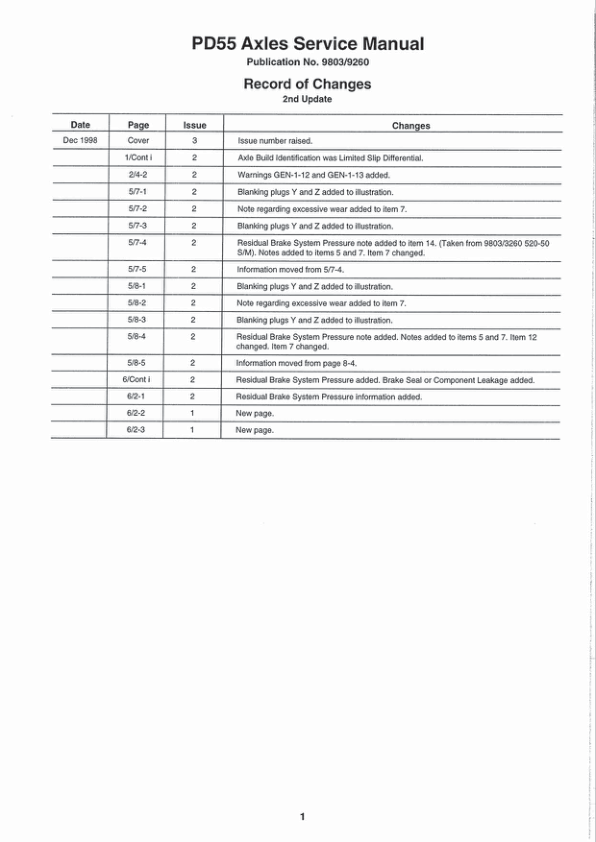 PD55 Axles Service Manual
Publication No. 9803/9260

Record of Changes
2nd Update

| Date | Page | Issue | Changes |
|---|---|---|---|
| Dec 1998 | Cover | 3 | Issue number raised. |
| | 1/Cont i | 2 | Axle Build Identification was Limited Slip Differential. |
| | 2/4-2 | 2 | Warnings GEN-1-12 and GEN-1-13 added. |
| | 5/7-1 | 2 | Blanking plugs Y and Z added to illustration. |
| | 5/7-2 | 2 | Note regarding excessive wear added to item 7. |
| | 5/7-3 | 2 | Blanking plugs Y and Z added to illustration. |
| | 5/7-4 | 2 | Residual Brake System Pressure note added to item 14. (Taken from 9803/3260 520-50 S/M). Notes added to items 5 and 7. Item 7 changed. |
| | 5/7-5 | 2 | Information moved from 5/7-4. |
| | 5/8-1 | 2 | Blanking plugs Y and Z added to illustration. |
| | 5/8-2 | 2 | Note regarding excessive wear added to item 7. |
| | 5/8-3 | 2 | Blanking plugs Y and Z added to illustration. |
| | 5/8-4 | 2 | Residual Brake System Pressure note added. Notes added to items 5 and 7. Item 12 changed. Item 7 changed. |
| | 5/8-5 | 2 | Information moved from page 8-4. |
| | 6/Cont i | 2 | Residual Brake System Pressure added. Brake Seal or Component Leakage added. |
| | 6/2-1 | 2 | Residual Brake System Pressure information added. |
| | 6/2-2 | 1 | New page. |
| | 6/2-3 | 1 | New page. |

1